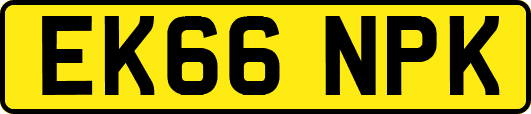 EK66 NPK